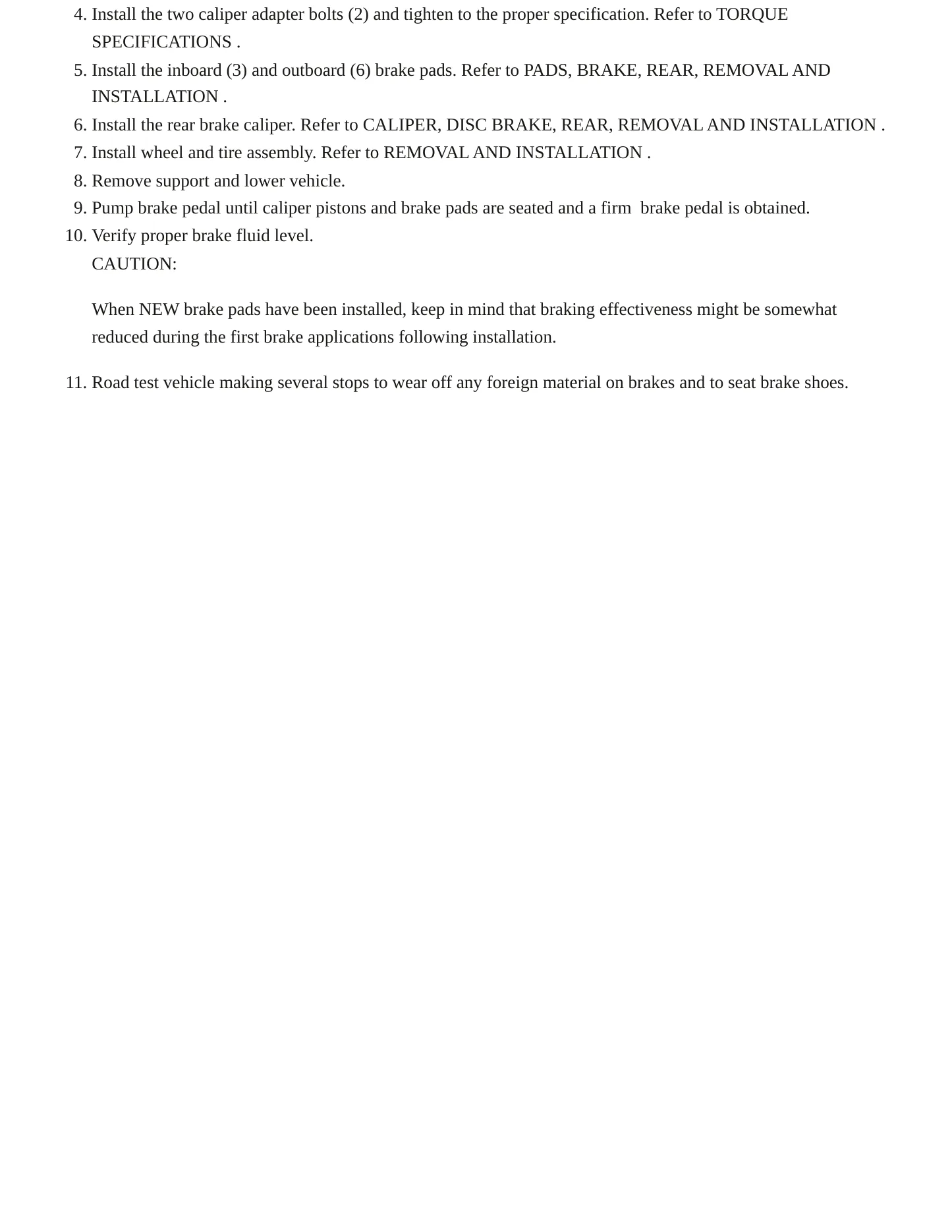 4. Install the two caliper adapter bolts (2) and tighten to the proper specification. Refer to TORQUE SPECIFICATIONS .
5. Install the inboard (3) and outboard (6) brake pads. Refer to PADS, BRAKE, REAR, REMOVAL AND INSTALLATION .
6. Install the rear brake caliper. Refer to CALIPER, DISC BRAKE, REAR, REMOVAL AND INSTALLATION .
7. Install wheel and tire assembly. Refer to REMOVAL AND INSTALLATION .
8. Remove support and lower vehicle.
9. Pump brake pedal until caliper pistons and brake pads are seated and a firm brake pedal is obtained.
10. Verify proper brake fluid level.
CAUTION:

When NEW brake pads have been installed, keep in mind that braking effectiveness might be somewhat reduced during the first brake applications following installation.

11. Road test vehicle making several stops to wear off any foreign material on brakes and to seat brake shoes.